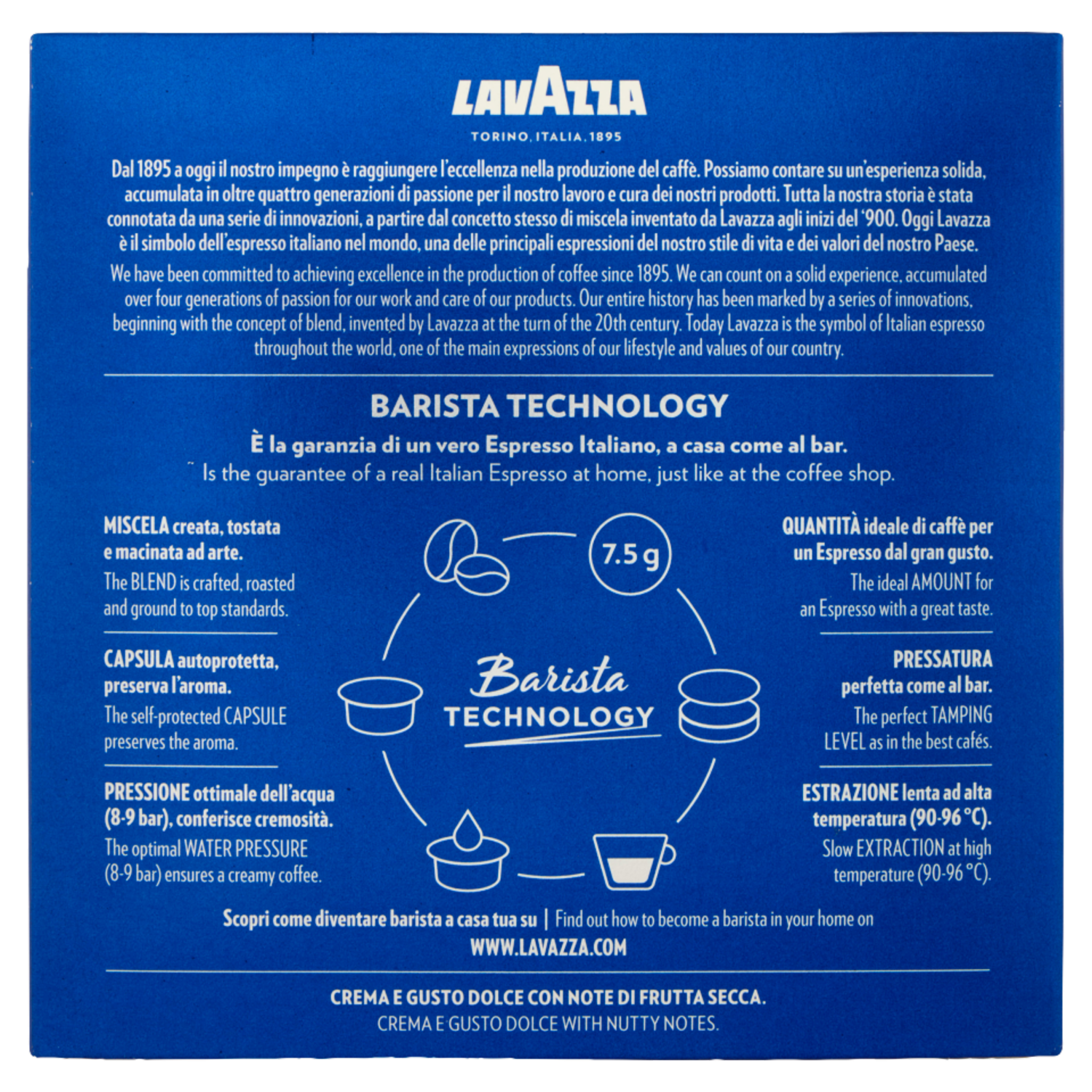 LAVAZZA
TORINO, ITALIA, 1895

Dal 1895 a oggi il nostro impegno è raggiungere l'eccellenza nella produzione del caffè. Possiamo contare su un'esperienza solida, accumulata in oltre quattro generazioni di passione per il nostro lavoro e cura dei nostri prodotti. Tutta la nostra storia è stata connotata da una serie di innovazioni, a partire dal concetto stesso di miscela inventato da Lavazza agli inizi del '900. Oggi Lavazza è il simbolo dell'espresso italiano nel mondo, una delle principali espressioni del nostro stile di vita e dei valori del nostro Paese.

We have been committed to achieving excellence in the production of coffee since 1895. We can count on a solid experience, accumulated over four generations of passion for our work and care of our products. Our entire history has been marked by a series of innovations, beginning with the concept of blend, invented by Lavazza at the turn of the 20th century. Today Lavazza is the symbol of Italian espresso throughout the world, one of the main expressions of our lifestyle and values of our country.

BARISTA TECHNOLOGY

È la garanzia di un vero Espresso Italiano, a casa come al bar.
Is the guarantee of a real Italian Espresso at home, just like at the coffee shop.

MISCELA creata, tostata e macinata ad arte.
The BLEND is crafted, roasted and ground to top standards.

CAPSULA autoprotetta, preserva l'aroma.
The self-protected CAPSULE preserves the aroma.

PRESSIONE ottimale dell'acqua (8-9 bar), conferisce cremosità.
The optimal WATER PRESSURE (8-9 bar) ensures a creamy coffee.

7.5 g

Barista
TECHNOLOGY

QUANTITÀ ideale di caffè per un Espresso dal gran gusto.
The ideal AMOUNT for an Espresso with a great taste.

PRESSATURA perfetta come al bar.
The perfect TAMPING LEVEL as in the best cafés.

ESTRAZIONE lenta ad alta temperatura (90-96 °C).
Slow EXTRACTION at high temperature (90-96 °C).

Scopri come diventare barista a casa tua su | Find out how to become a barista in your home on
WWW.LAVAZZA.COM

CREMA E GUSTO DOLCE CON NOTE DI FRUTTA SECCA.
CREMA E GUSTO DOLCE WITH NUTTY NOTES.